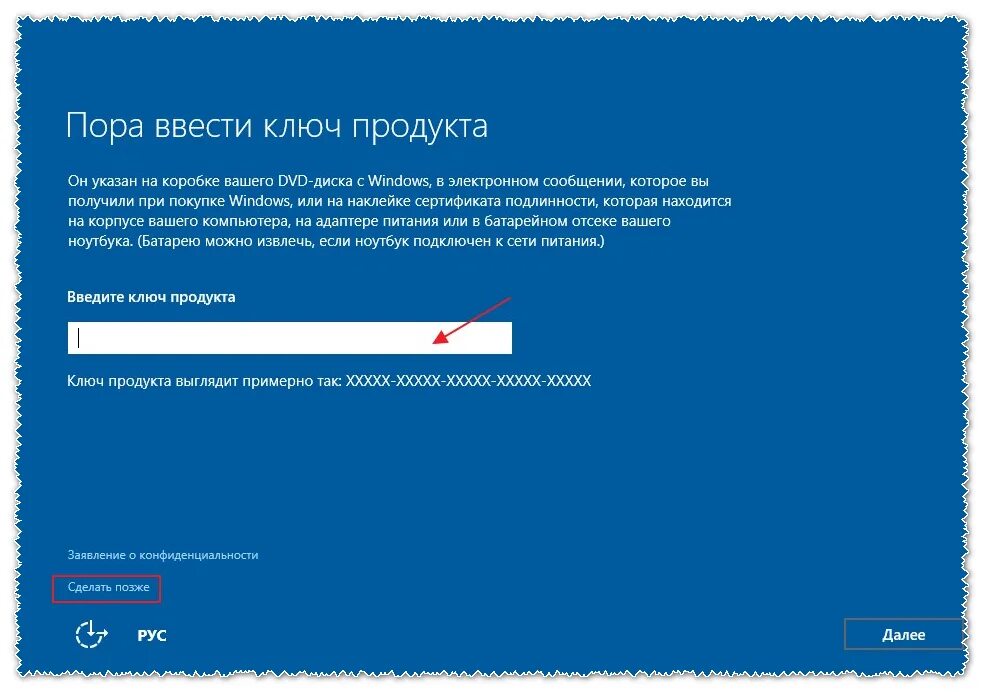 Пора ввести ключ продукта

Он указан на коробке вашего DVD-диска с Windows, в электронном сообщении, которое вы получили при покупке Windows, или на наклейке сертификата подлинности, которая находится на корпусе вашего компьютера, на адаптере питания или в батарейном отсеке вашего ноутбука. (Батарею можно извлечь, если ноутбук подключен к сети питания.)

Введите ключ продукта

Ключ продукта выглядит примерно так: XXXXX-XXXXX-XXXXX-XXXXX-XXXXX

Заявление о конфиденциальности

Сделать позже

РУС

Далее